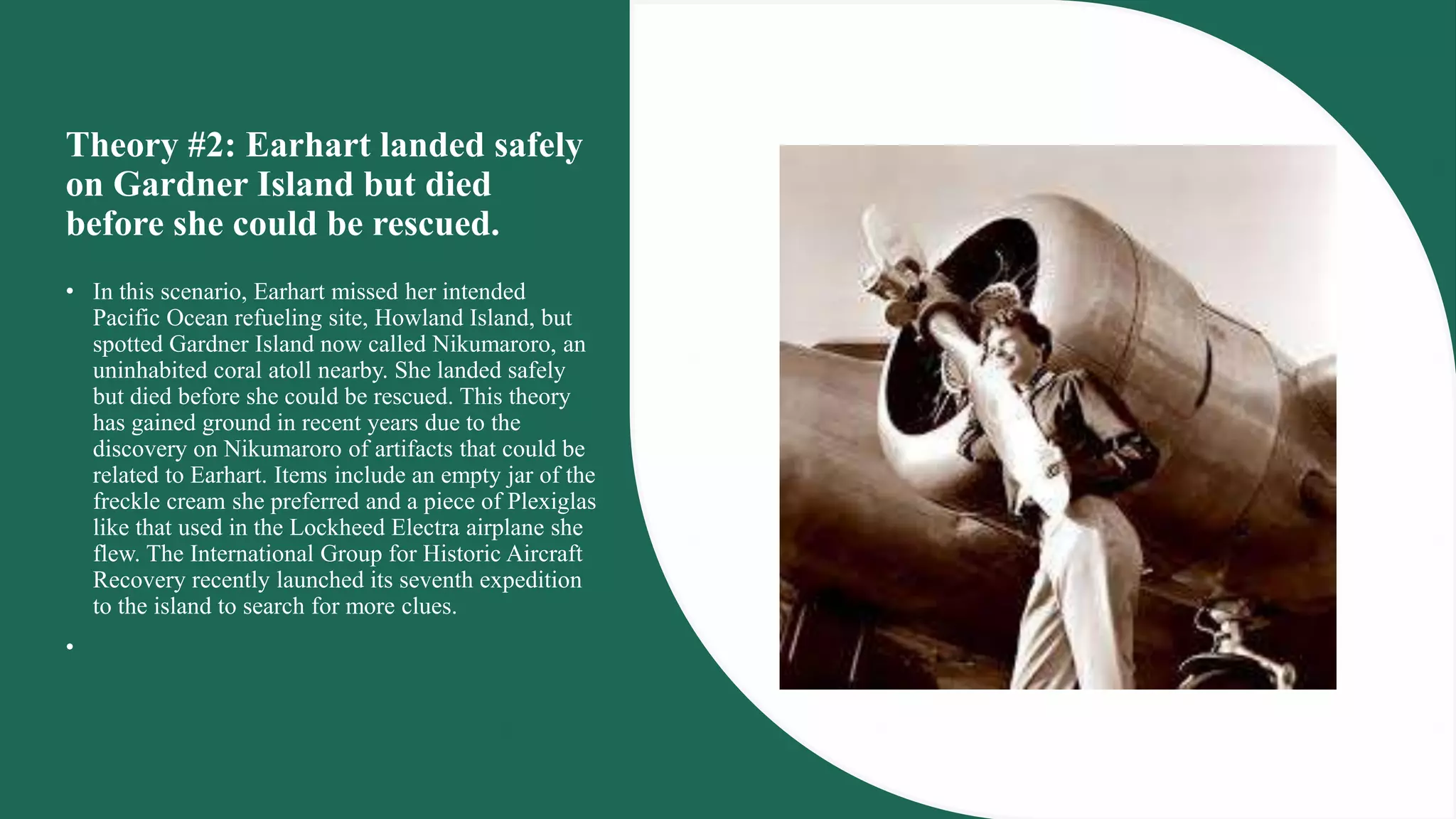 Theory #2: Earhart landed safely on Gardner Island but died before she could be rescued.

• In this scenario, Earhart missed her intended Pacific Ocean refueling site, Howland Island, but spotted Gardner Island now called Nikumaroro, an uninhabited coral atoll nearby. She landed safely but died before she could be rescued. This theory has gained ground in recent years due to the discovery on Nikumaroro of artifacts that could be related to Earhart. Items include an empty jar of the freckle cream she preferred and a piece of Plexiglas like that used in the Lockheed Electra airplane she flew. The International Group for Historic Aircraft Recovery recently launched its seventh expedition to the island to search for more clues.

•